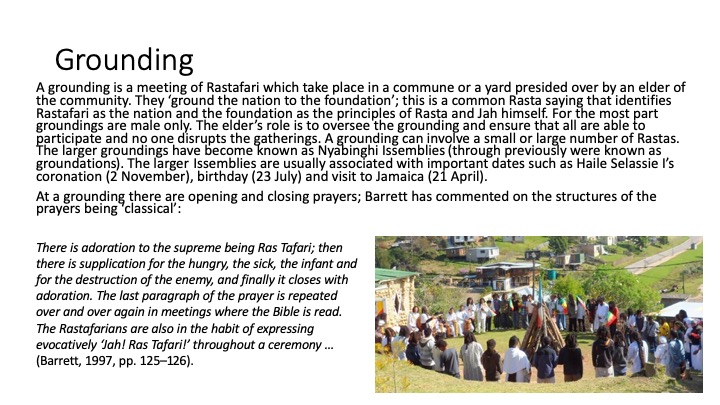 Grounding

A grounding is a meeting of Rastafari which take place in a commune or a yard presided over by an elder of the community. They 'ground the nation to the foundation'; this is a common Rasta saying that identifies Rastafari as the nation and the foundation as the principles of Rasta and Jah himself. For the most part groundings are male only. The elder's role is to oversee the grounding and ensure that all are able to participate and no one disrupts the gatherings. A grounding can involve a small or large number of Rastas. The larger groundings have become known as Nyabinghi Issemblies (through previously were known as groundations). The larger Issemblies are usually associated with important dates such as Haile Selassie I's coronation (2 November), birthday (23 July) and visit to Jamaica (21 April).

At a grounding there are opening and closing prayers; Barrett has commented on the structures of the prayers being 'classical':

There is adoration to the supreme being Ras Tafari; then there is supplication for the hungry, the sick, the infant and for the destruction of the enemy, and finally it closes with adoration. The last paragraph of the prayer is repeated over and over again in meetings where the Bible is read. The Rastafarians are also in the habit of expressing evocatively 'Jah! Ras Tafari!' throughout a ceremony ... (Barrett, 1997, pp. 125–126).